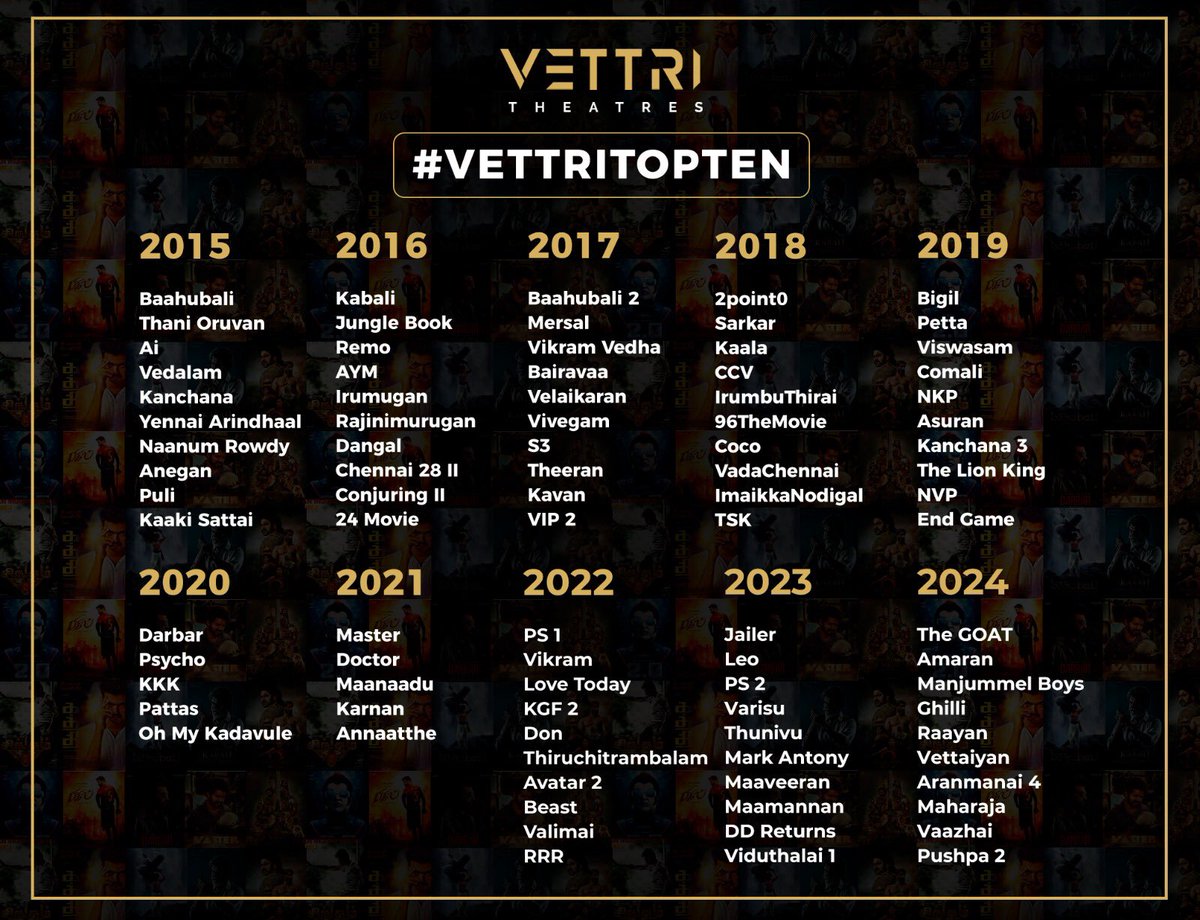 VETTRI
THEATRES

#VETTRITOPTEN

2015

Baahubali
Thani Oruvan
Ai
Vedalam
Kanchana
Yennai Arindhaal
Naanum Rowdy
Anegan
Puli
Kaaki Sattai

2016

Kabali
Jungle Book
Remo
AYM
Irumugan
Rajinimurugan
Dangal
Chennai 28 II
Conjuring II
24 Movie

2017

Baahubali 2
Mersal
Vikram Vedha
Bairavaa
Velaikaran
Vivegam
S3
Theeran
Kavan
VIP 2

2018

2point0
Sarkar
Kaala
CCV
IrumbuThirai
96TheMovie
Coco
VadaChennai
ImaikkaNodigal
TSK

2019

Bigil
Petta
Viswasam
Comali
NKP
Asuran
Kanchana 3
The Lion King
NVP
End Game

2020

Darbar
Psycho
KKK
Pattas
Oh My Kadavule

2021

Master
Doctor
Maanaadu
Karnan
Annaatthe

2022

PS 1
Vikram
Love Today
KGF 2
Don
Thiruchitrambalam
Avatar 2
Beast
Valimai
RRR

2023

Jailer
Leo
PS 2
Varisu
Thunivu
Mark Antony
Maaveeran
Maamannan
DD Returns
Viduthalai 1

2024

The GOAT
Amaran
Manjummel Boys
Ghilli
Raayan
Vettaiyan
Aranmanai 4
Maharaja
Vaazhai
Pushpa 2